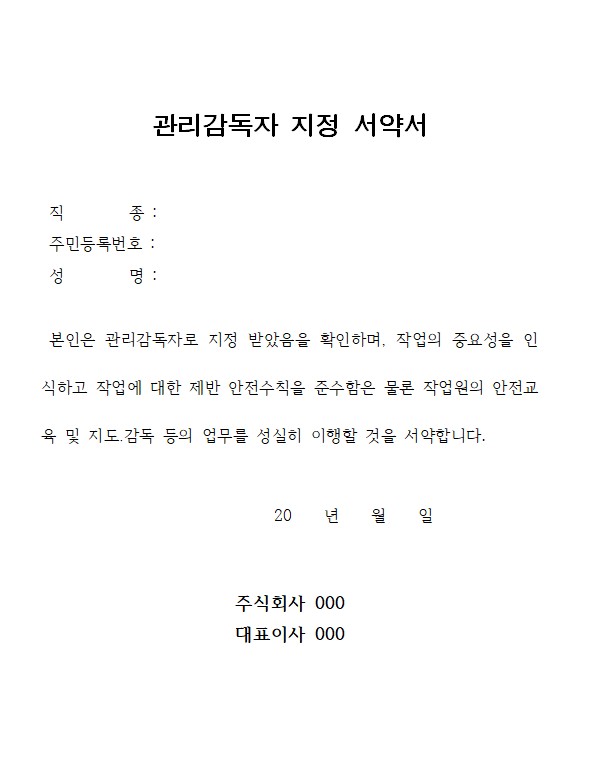 관리감독자 지정 서약서

직 종 :
주민등록번호 :
성 명 :

본인은 관리감독자로 지정 받았음을 확인하며, 작업의 중요성을 인식하고 작업에 대한 제반 안전수칙을 준수함은 물론 작업원의 안전교육 및 지도.감독 등의 업무를 성실히 이행할 것을 서약합니다.

20 년 월 일

주식회사 000
대표이사 000